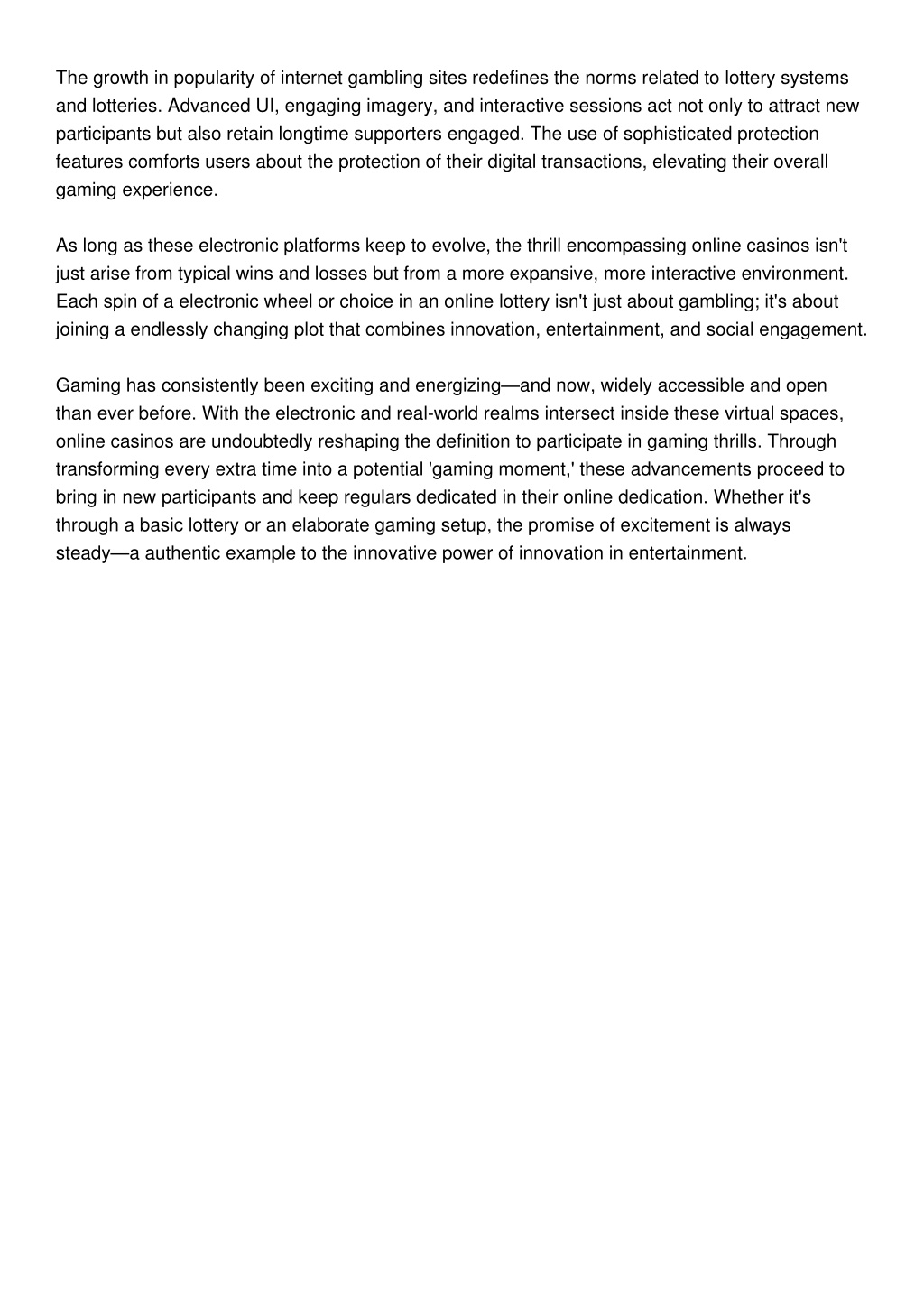 The growth in popularity of internet gambling sites redefines the norms related to lottery systems and lotteries. Advanced UI, engaging imagery, and interactive sessions act not only to attract new participants but also retain longtime supporters engaged. The use of sophisticated protection features comforts users about the protection of their digital transactions, elevating their overall gaming experience.

As long as these electronic platforms keep to evolve, the thrill encompassing online casinos isn't just arise from typical wins and losses but from a more expansive, more interactive environment. Each spin of a electronic wheel or choice in an online lottery isn't just about gambling; it's about joining a endlessly changing plot that combines innovation, entertainment, and social engagement.

Gaming has consistently been exciting and energizing—and now, widely accessible and open than ever before. With the electronic and real-world realms intersect inside these virtual spaces, online casinos are undoubtedly reshaping the definition to participate in gaming thrills. Through transforming every extra time into a potential 'gaming moment,' these advancements proceed to bring in new participants and keep regulars dedicated in their online dedication. Whether it's through a basic lottery or an elaborate gaming setup, the promise of excitement is always steady—a authentic example to the innovative power of innovation in entertainment.